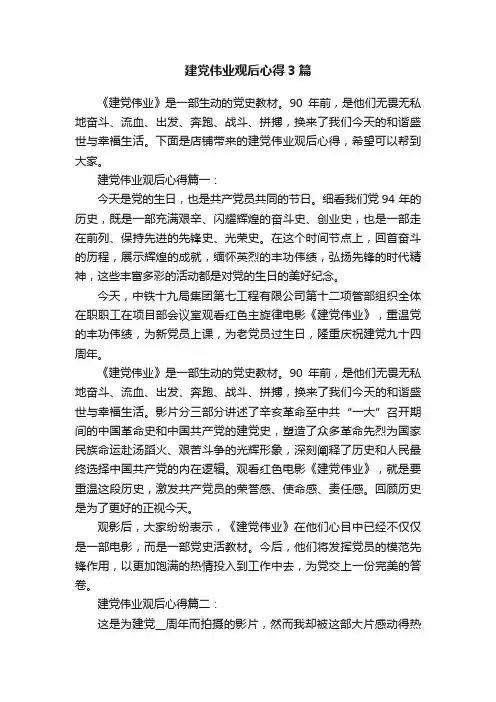 建党伟业观后心得3篇

《建党伟业》是一部生动的党史教材。90 年前，是他们无畏无私地奋斗、流血、出发、奔跑、战斗、拼搏，换来了我们今天的和谐盛世与幸福生活。下面是店铺带来的建党伟业观后心得，希望可以帮到大家。

建党伟业观后心得篇一：

今天是党的生日，也是共产党员共同的节日。细看我们党 94 年的历史，既是一部充满艰辛、闪耀辉煌的奋斗史、创业史，也是一部走在前列、保持先进的先锋史、光荣史。在这个时间节点上，回首奋斗的历程，展示辉煌的成就，缅怀英烈的丰功伟绩，弘扬先锋的时代精神，这些丰富多彩的活动都是对党的生日的美好纪念。

今天，中铁十九局集团第七工程有限公司第十二项管部组织全体在职职工在项目部会议室观看红色主旋律电影《建党伟业》，重温党的丰功伟绩，为新党员上课，为老党员过生日，隆重庆祝建党九十四周年。

《建党伟业》是一部生动的党史教材。90 年前，是他们无畏无私地奋斗、流血、出发、奔跑、战斗、拼搏，换来了我们今天的和谐盛世与幸福生活。影片分三部分讲述了辛亥革命至中共“一大”召开期间的中国革命史和中国共产党的建党史，塑造了众多革命先烈为国家民族命运赴汤蹈火、艰苦斗争的光辉形象，深刻阐释了历史和人民最终选择中国共产党的内在逻辑。观看红色电影《建党伟业》，就是要重温这段历史，激发共产党员的荣誉感、使命感、责任感。回顾历史是为了更好的正视今天。

观影后，大家纷纷表示，《建党伟业》在他们心目中已经不仅仅是一部电影，而是一部党史活教材。今后，他们将发挥党员的模范先锋作用，以更加饱满的热情投入到工作中去，为党交上一份完美的答卷。

建党伟业观后心得篇二：

这是为建党__周年而拍摄的影片，然而我却被这部大片感动得热